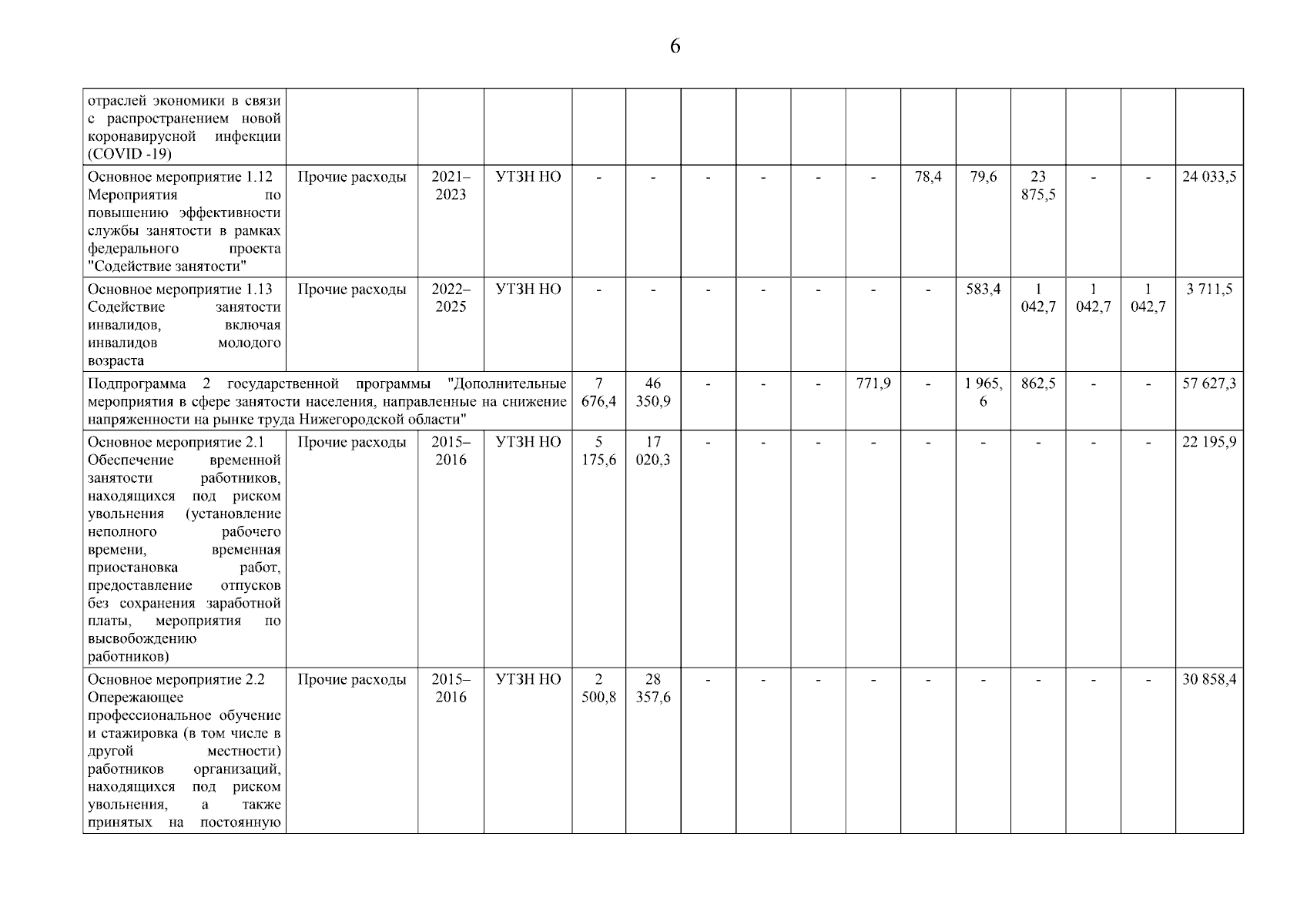 6

| | | | | | | | | | | | | | | | |
|---|---|---|---|---|---|---|---|---|---|---|---|---|---|---|---|
| отраслей экономики в связи с распространением новой коронавирусной инфекции (COVID -19) | | | | | | | | | | | | | | | |
| Основное мероприятие 1.12 Мероприятия по повышению эффективности службы занятости в рамках федерального проекта "Содействие занятости" | Прочие расходы | 2021–2023 | УТЗН НО | - | - | - | - | - | - | 78,4 | 79,6 | 23 875,5 | - | - | 24 033,5 |
| Основное мероприятие 1.13 Содействие занятости инвалидов, включая инвалидов молодого возраста | Прочие расходы | 2022–2025 | УТЗН НО | - | - | - | - | - | - | - | 583,4 | 1 042,7 | 1 042,7 | 1 042,7 | 3 711,5 |
| Подпрограмма 2 государственной программы "Дополнительные мероприятия в сфере занятости населения, направленные на снижение напряженности на рынке труда Нижегородской области" | | | | 7 676,4 | 46 350,9 | - | - | - | 771,9 | - | 1 965,6 | 862,5 | - | - | 57 627,3 |
| Основное мероприятие 2.1 Обеспечение временной занятости работников, находящихся под риском увольнения (установление неполного рабочего времени, временная приостановка работ, предоставление отпусков без сохранения заработной платы, мероприятия по высвобождению работников) | Прочие расходы | 2015–2016 | УТЗН НО | 5 175,6 | 17 020,3 | - | - | - | - | - | - | - | - | - | 22 195,9 |
| Основное мероприятие 2.2 Опережающее профессиональное обучение и стажировка (в том числе в другой местности) работников организаций, находящихся под риском увольнения, а также принятых на постоянную | Прочие расходы | 2015–2016 | УТЗН НО | 2 500,8 | 28 357,6 | - | - | - | - | - | - | - | - | - | 30 858,4 |